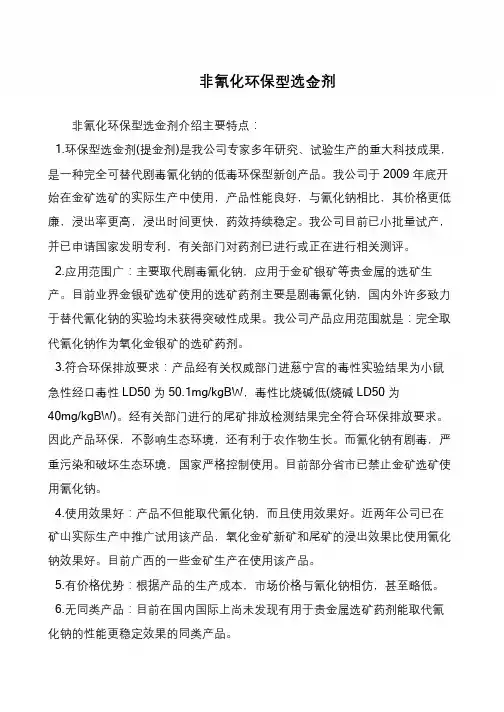 非氰化环保型选金剂

非氰化环保型选金剂介绍主要特点：

1.环保型选金剂(提金剂)是我公司专家多年研究、试验生产的重大科技成果，是一种完全可替代剧毒氰化钠的低毒环保型新创产品。我公司于 2009 年底开始在金矿选矿的实际生产中使用，产品性能良好，与氰化钠相比，其价格更低廉、浸出率更高，浸出时间更快，药效持续稳定。我公司目前已小批量试产，并已申请国家发明专利，有关部门对药剂已进行或正在进行相关测评。

2.应用范围广：主要取代剧毒氰化钠，应用于金矿银矿等贵金属的选矿生产。目前业界金银矿选矿使用的选矿药剂主要是剧毒氰化钠，国内外许多致力于替代氰化钠的实验均未获得突破性成果。我公司产品应用范围就是：完全取代氰化钠作为氧化金银矿的选矿药剂。

3.符合环保排放要求：产品经有关权威部门进慈宁宫的毒性实验结果为小鼠急性经口毒性 LD50 为 50.1mg/kgBW，毒性比烧碱低(烧碱 LD50 为 40mg/kgBW)。经有关部门进行的尾矿排放检测结果完全符合环保排放要求。因此产品环保，不影响生态环境，还有利于农作物生长。而氰化钠有剧毒，严重污染和破坏生态环境，国家严格控制使用。目前部分省市已禁止金矿选矿使用氰化钠。

4.使用效果好：产品不但能取代氰化钠，而且使用效果好。近两年公司已在矿山实际生产中推广试用该产品，氧化金矿新矿和尾矿的浸出效果比使用氰化钠效果好。目前广西的一些金矿生产在使用该产品。

5.有价格优势：根据产品的生产成本，市场价格与氰化钠相仿，甚至略低。

6.无同类产品：目前在国内国际上尚未发现有用于贵金属选矿药剂能取代氰化钠的性能更稳定效果的同类产品。